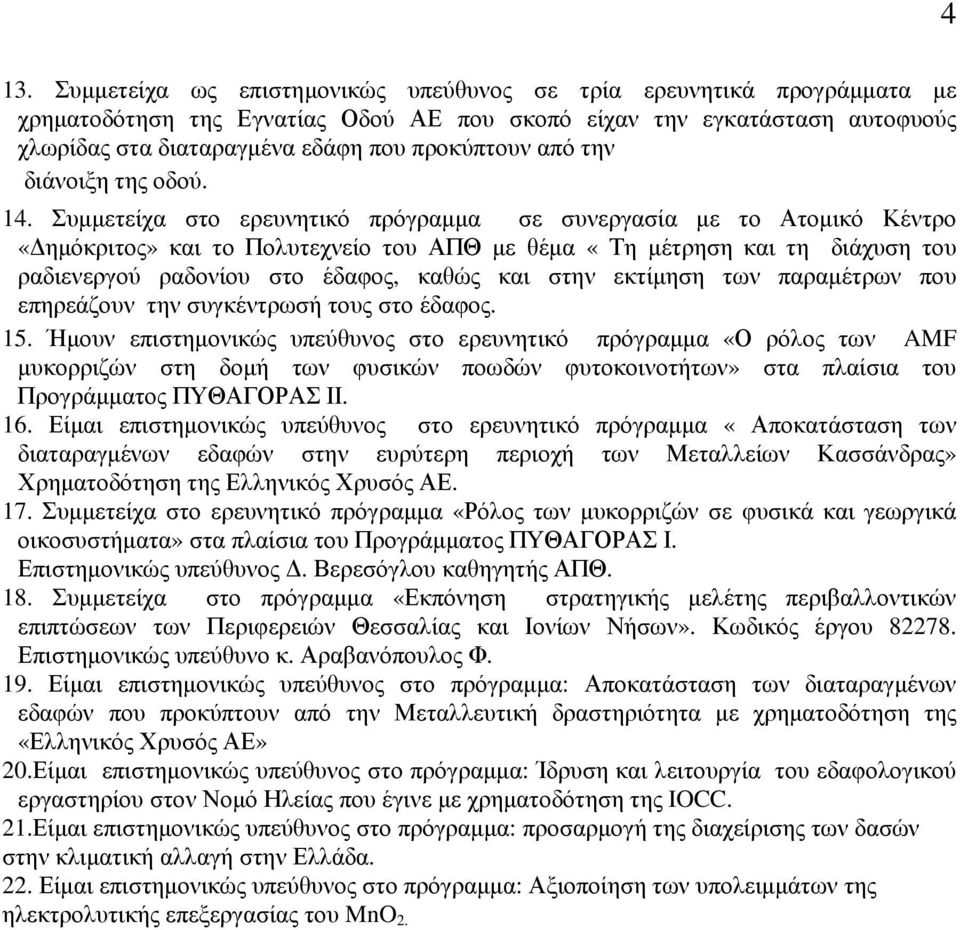 4

13. Συμμετείχα ως επιστημονικώς υπεύθυνος σε τρία ερευνητικά προγράμματα με χρηματοδότηση της Εγνατίας Οδού ΑΕ που σκοπό είχαν την εγκατάσταση αυτοφυούς χλωρίδας στα διαταραγμένα εδάφη που προκύπτουν από την διάνοιξη της οδού.

14. Συμμετείχα στο ερευνητικό πρόγραμμα σε συνεργασία με το Ατομικό Κέντρο «Δημόκριτος» και το Πολυτεχνείο του ΑΠΘ με θέμα « Τη μέτρηση και τη διάχυση του ραδιενεργού ραδονίου στο έδαφος, καθώς και στην εκτίμηση των παραμέτρων που επηρεάζουν την συγκέντρωσή τους στο έδαφος.

15. Ήμουν επιστημονικώς υπεύθυνος στο ερευνητικό πρόγραμμα «Ο ρόλος των AMF μυκορριζών στη δομή των φυσικών ποωδών φυτοκοινοτήτων» στα πλαίσια του Προγράμματος ΠΥΘΑΓΟΡΑΣ ΙΙ.

16. Είμαι επιστημονικώς υπεύθυνος στο ερευνητικό πρόγραμμα « Αποκατάσταση των διαταραγμένων εδαφών στην ευρύτερη περιοχή των Μεταλλείων Κασσάνδρας» Χρηματοδότηση της Ελληνικός Χρυσός ΑΕ.

17. Συμμετείχα στο ερευνητικό πρόγραμμα «Ρόλος των μυκορριζών σε φυσικά και γεωργικά οικοσυστήματα» στα πλαίσια του Προγράμματος ΠΥΘΑΓΟΡΑΣ Ι. Επιστημονικώς υπεύθυνος Δ. Βερεσόγλου καθηγητής ΑΠΘ.

18. Συμμετείχα στο πρόγραμμα «Εκπόνηση στρατηγικής μελέτης περιβαλλοντικών επιπτώσεων των Περιφερειών Θεσσαλίας και Ιονίων Νήσων». Κωδικός έργου 82278. Επιστημονικώς υπεύθυνο κ. Αραβανόπουλος Φ.

19. Είμαι επιστημονικώς υπεύθυνος στο πρόγραμμα: Αποκατάσταση των διαταραγμένων εδαφών που προκύπτουν από την Μεταλλευτική δραστηριότητα με χρηματοδότηση της «Ελληνικός Χρυσός ΑΕ»

20.Είμαι επιστημονικώς υπεύθυνος στο πρόγραμμα: Ίδρυση και λειτουργία του εδαφολογικού εργαστηρίου στον Νομό Ηλείας που έγινε με χρηματοδότηση της IOCC.

21.Είμαι επιστημονικώς υπεύθυνος στο πρόγραμμα: προσαρμογή της διαχείρισης των δασών στην κλιματική αλλαγή στην Ελλάδα.

22. Είμαι επιστημονικώς υπεύθυνος στο πρόγραμμα: Αξιοποίηση των υπολειμμάτων της ηλεκτρολυτικής επεξεργασίας του $MnO_2$.